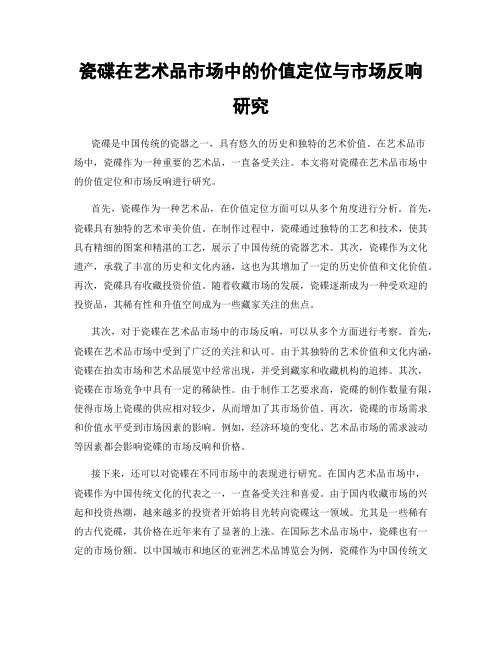 瓷碟在艺术品市场中的价值定位与市场反响研究

瓷碟是中国传统的瓷器之一，具有悠久的历史和独特的艺术价值。在艺术品市场中，瓷碟作为一种重要的艺术品，一直备受关注。本文将对瓷碟在艺术品市场中的价值定位和市场反响进行研究。

首先，瓷碟作为一种艺术品，在价值定位方面可以从多个角度进行分析。首先，瓷碟具有独特的艺术审美价值。在制作过程中，瓷碟通过独特的工艺和技术，使其具有精细的图案和精湛的工艺，展示了中国传统的瓷器艺术。其次，瓷碟作为文化遗产，承载了丰富的历史和文化内涵，这也为其增加了一定的历史价值和文化价值。再次，瓷碟具有收藏投资价值。随着收藏市场的发展，瓷碟逐渐成为一种受欢迎的投资品，其稀有性和升值空间成为一些藏家关注的焦点。

其次，对于瓷碟在艺术品市场中的市场反响，可以从多个方面进行考察。首先，瓷碟在艺术品市场中受到了广泛的关注和认可。由于其独特的艺术价值和文化内涵，瓷碟在拍卖市场和艺术品展览中经常出现，并受到藏家和收藏机构的追捧。其次，瓷碟在市场竞争中具有一定的稀缺性。由于制作工艺要求高，瓷碟的制作数量有限，使得市场上瓷碟的供应相对较少，从而增加了其市场价值。再次，瓷碟的市场需求和价值水平受到市场因素的影响。例如，经济环境的变化、艺术品市场的需求波动等因素都会影响瓷碟的市场反响和价格。

接下来，还可以对瓷碟在不同市场中的表现进行研究。在国内艺术品市场中，瓷碟作为中国传统文化的代表之一，一直备受关注和喜爱。由于国内收藏市场的兴起和投资热潮，越来越多的投资者开始将目光转向瓷碟这一领域。尤其是一些稀有的古代瓷碟，其价格在近年来有了显著的上涨。在国际艺术品市场中，瓷碟也有一定的市场份额。以中国城市和地区的亚洲艺术品博览会为例，瓷碟作为中国传统文